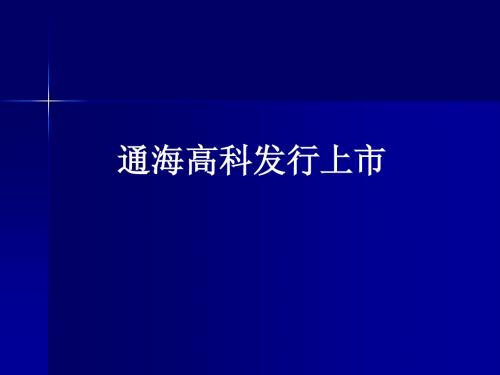 通海高科发行上市